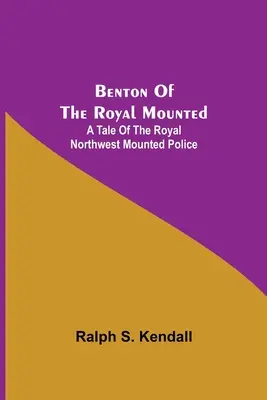 Benton Of The Royal Mounted
A Tale Of The Royal Northwest Mounted Police

Ralph S. Kendall